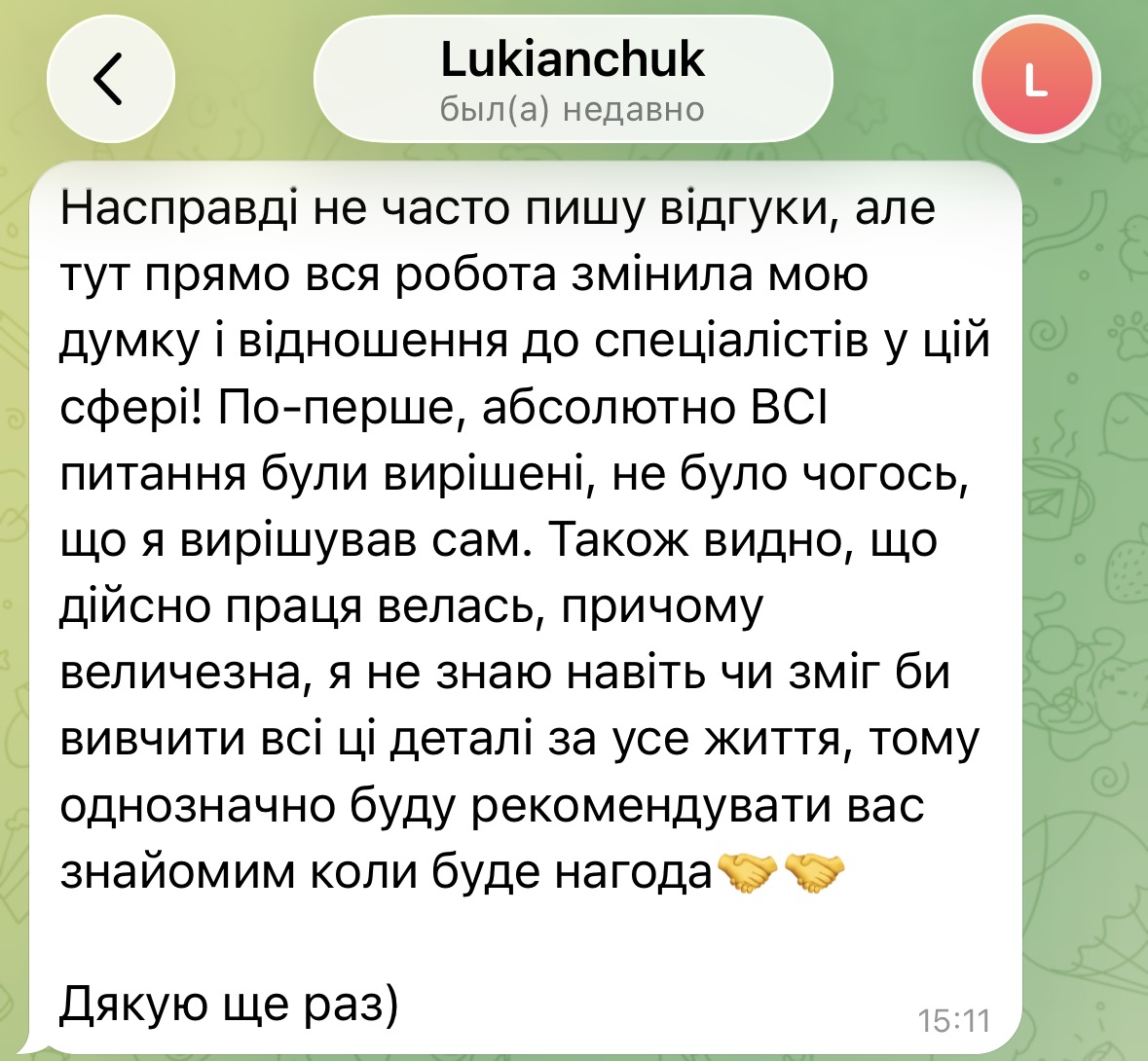 Lukianchuk
был(а) недавно

L

Насправді не часто пишу відгуки, але тут прямо вся робота змінила мою думку і відношення до спеціалістів у цій сфері! По-перше, абсолютно ВСІ питання були вирішені, не було чогось, що я вирішував сам. Також видно, що дійсно праця велась, причому величезна, я не знаю навіть чи зміг би вивчити всі ці деталі за усе життя, тому однозначно буду рекомендувати вас знайомим коли буде нагода🤝🤝

Дякую ще раз)

15:11